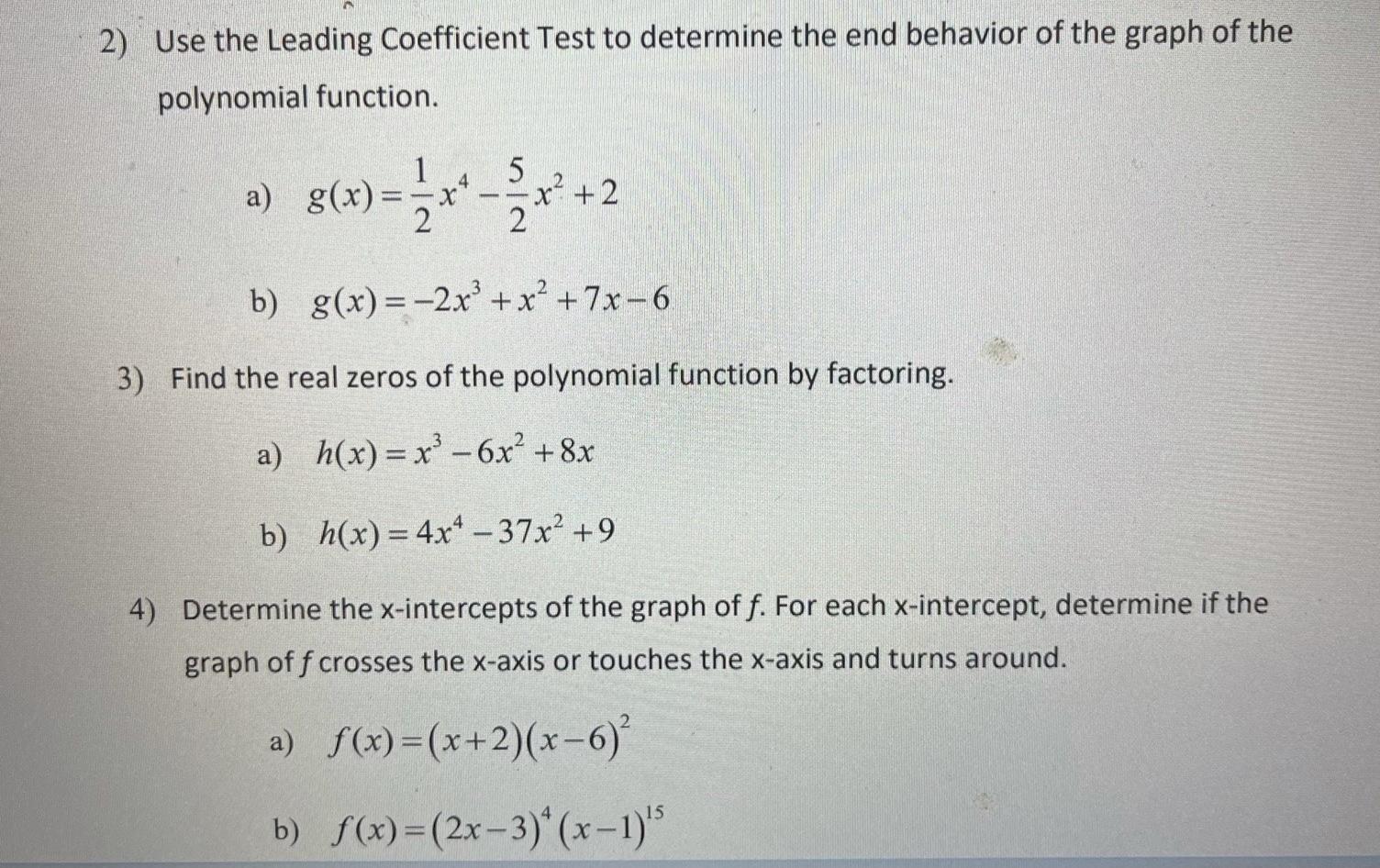 2) Use the Leading Coefficient Test to determine the end behavior of the graph of the polynomial function.

a) $g(x)=\frac{1}{2}x^4-\frac{5}{2}x^2+2$

b) $g(x)=-2x^3+x^2+7x-6$

3) Find the real zeros of the polynomial function by factoring.

a) $h(x)=x^3-6x^2+8x$

b) $h(x)=4x^4-37x^2+9$

4) Determine the x-intercepts of the graph of $f$. For each x-intercept, determine if the graph of $f$ crosses the x-axis or touches the x-axis and turns around.

a) $f(x)=(x+2)(x-6)^2$

b) $f(x)=(2x-3)^4(x-1)^{15}$